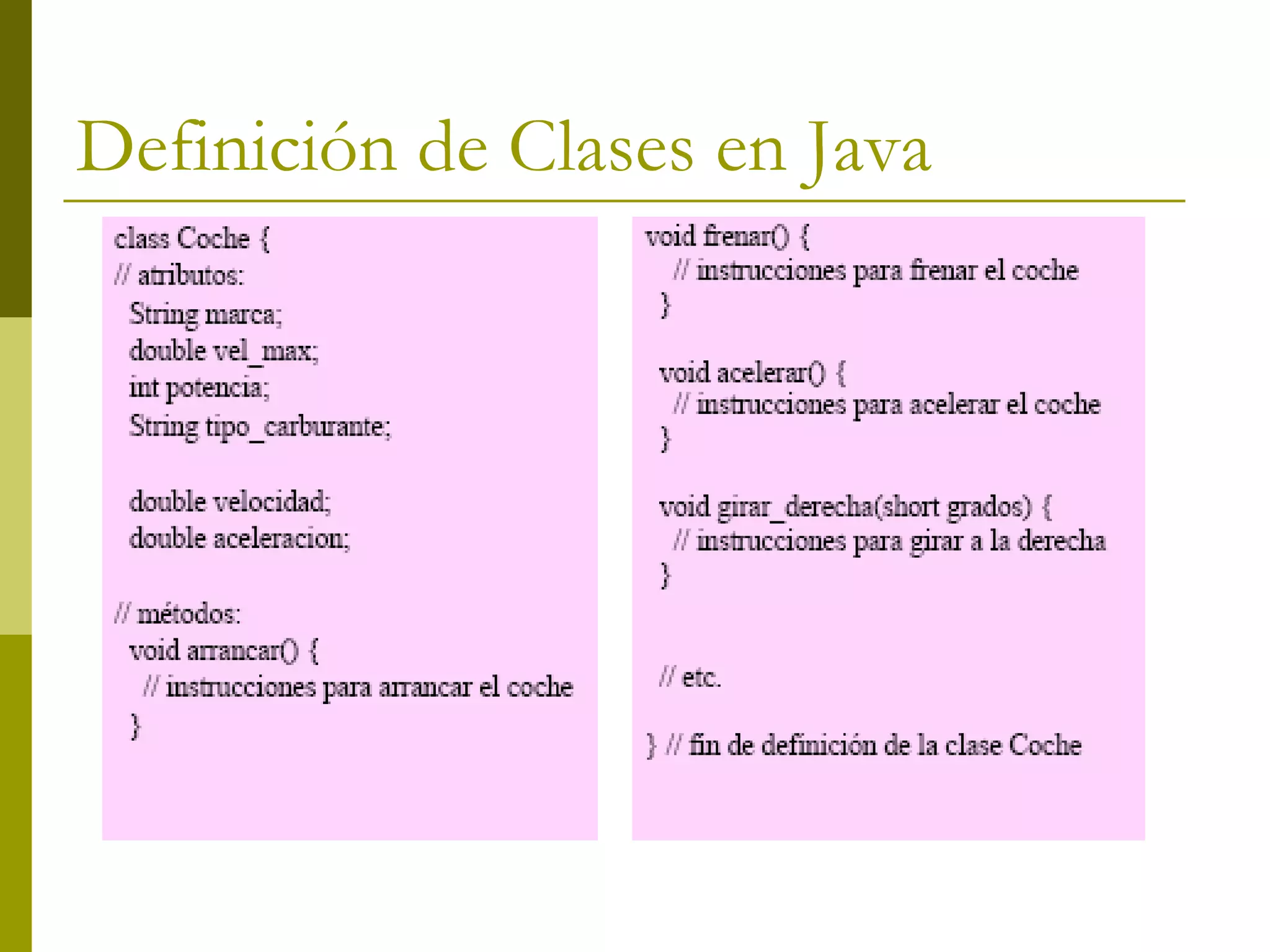 Definición de Clases en Java

class Coche {
// atributos:
String marca;
double vel_max;
int potencia;
String tipo_carburante;

double velocidad;
double aceleracion;

// métodos:
void arrancar() {
// instrucciones para arrancar el coche
}

void frenar() {
// instrucciones para frenar el coche
}

void acelerar() {
// instrucciones para acelerar el coche
}

void girar_derecha(short grados) {
// instrucciones para girar a la derecha
}

// etc.

} // fin de definición de la clase Coche